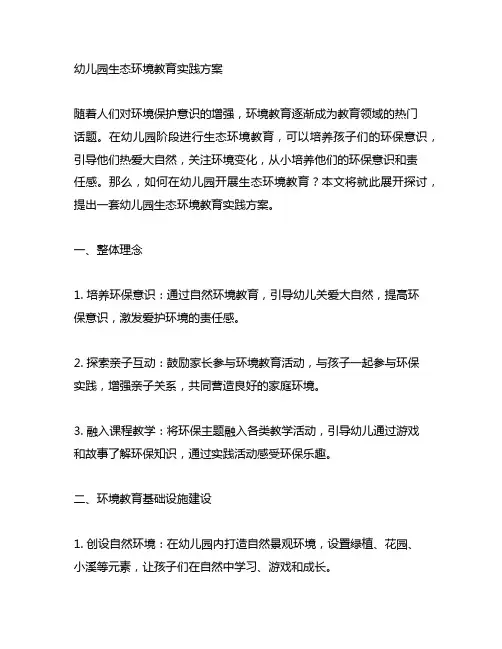 幼儿园生态环境教育实践方案

随着人们对环境保护意识的增强，环境教育逐渐成为教育领域的热门话题。在幼儿园阶段进行生态环境教育，可以培养孩子们的环保意识，引导他们热爱大自然，关注环境变化，从小培养他们的环保意识和责任感。那么，如何在幼儿园开展生态环境教育？本文将就此展开探讨，提出一套幼儿园生态环境教育实践方案。

一、整体理念

1. 培养环保意识：通过自然环境教育，引导幼儿关爱大自然，提高环保意识，激发爱护环境的责任感。

2. 探索亲子互动：鼓励家长参与环境教育活动，与孩子一起参与环保实践，增强亲子关系，共同营造良好的家庭环境。

3. 融入课程教学：将环保主题融入各类教学活动，引导幼儿通过游戏和故事了解环保知识，通过实践活动感受环保乐趣。

二、环境教育基础设施建设

1. 创设自然环境：在幼儿园内打造自然景观环境，设置绿植、花园、小溪等元素，让孩子们在自然中学习、游戏和成长。